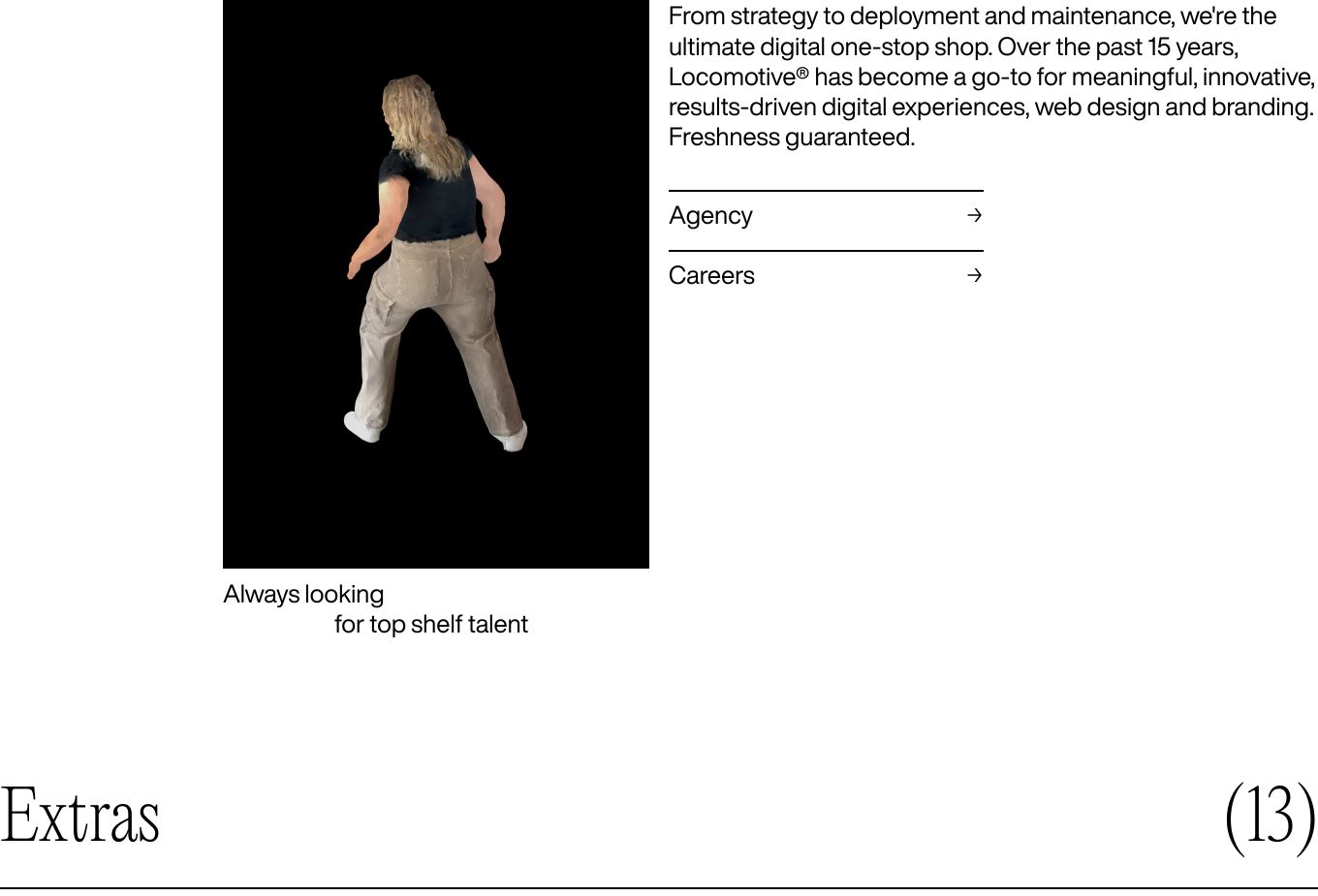 From strategy to deployment and maintenance, we're the ultimate digital one-stop shop. Over the past 15 years, Locomotive® has become a go-to for meaningful, innovative, results-driven digital experiences, web design and branding. Freshness guaranteed.

Agency →

Careers →

Always looking
for top shelf talent

Extras

(13)